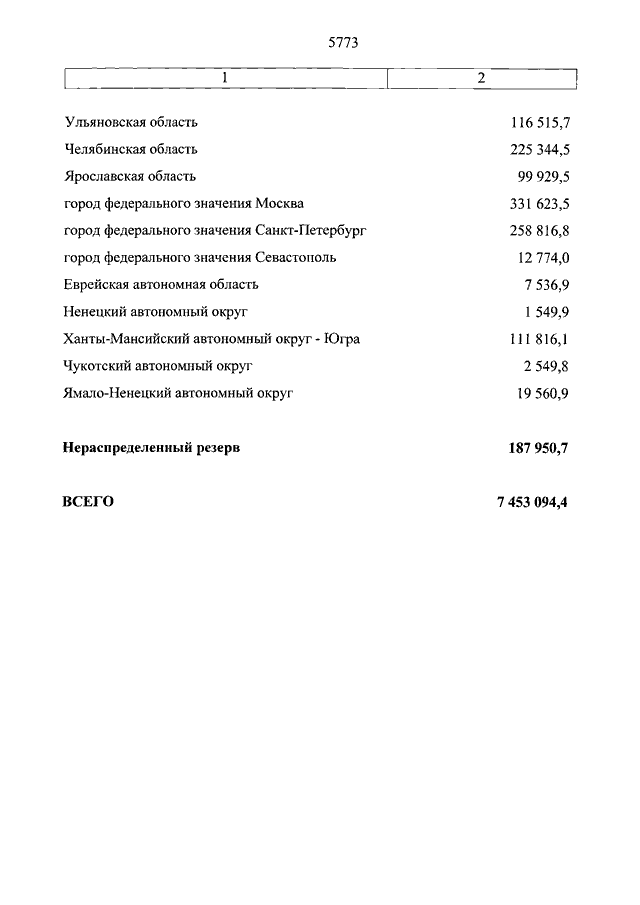 5773

| 1 | 2 |
|---|---|
| Ульяновская область | 116 515,7 |
| Челябинская область | 225 344,5 |
| Ярославская область | 99 929,5 |
| город федерального значения Москва | 331 623,5 |
| город федерального значения Санкт-Петербург | 258 816,8 |
| город федерального значения Севастополь | 12 774,0 |
| Еврейская автономная область | 7 536,9 |
| Ненецкий автономный округ | 1 549,9 |
| Ханты-Мансийский автономный округ - Югра | 111 816,1 |
| Чукотский автономный округ | 2 549,8 |
| Ямало-Ненецкий автономный округ | 19 560,9 |
| **Нераспределенный резерв** | **187 950,7** |
| **ВСЕГО** | **7 453 094,4** |